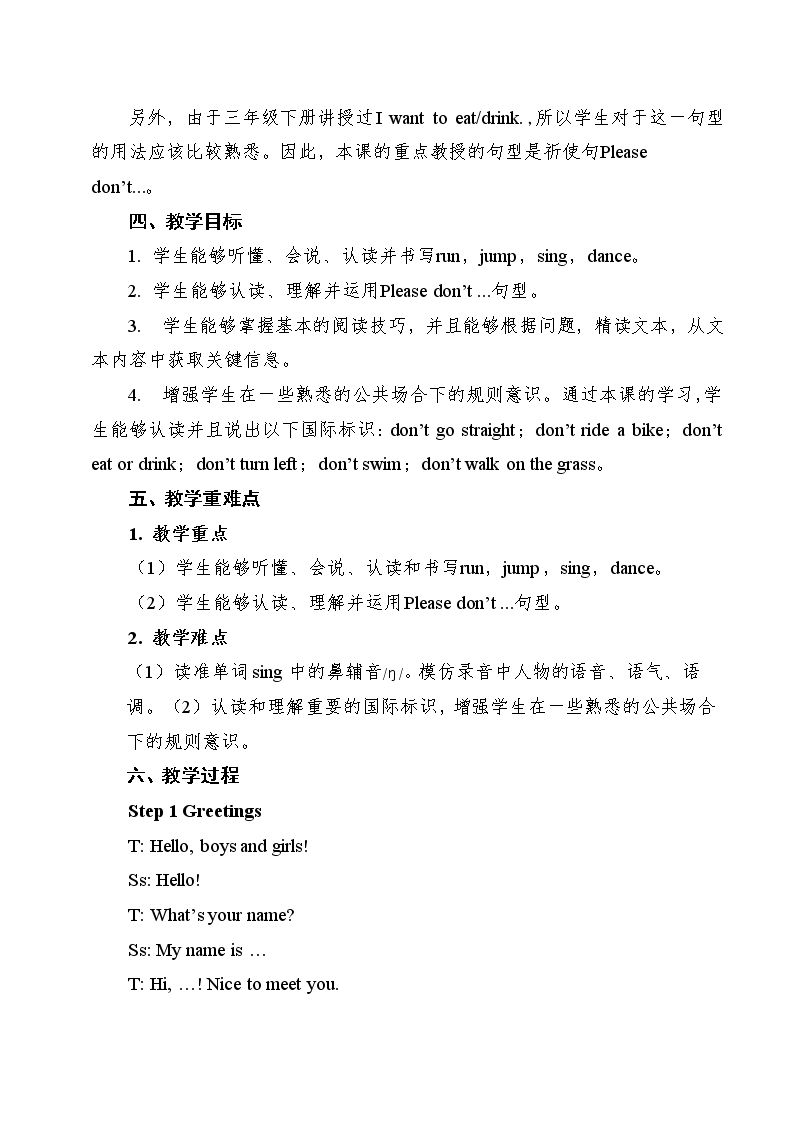 另外，由于三年级下册讲授过I want to eat/drink.,所以学生对于这一句型的用法应该比较熟悉。因此，本课的重点教授的句型是祈使句Please don't...。

四、教学目标

1. 学生能够听懂、会说、认读并书写run，jump，sing，dance。

2. 学生能够认读、理解并运用Please don't ...句型。

3. 学生能够掌握基本的阅读技巧，并且能够根据问题，精读文本，从文本内容中获取关键信息。

4. 增强学生在一些熟悉的公共场合下的规则意识。通过本课的学习，学生能够认读并且说出以下国际标识：don't go straight；don't ride a bike；don't eat or drink；don't turn left；don't swim；don't walk on the grass。

五、教学重难点

1. 教学重点

（1）学生能够听懂、会说、认读和书写run，jump，sing，dance。

（2）学生能够认读、理解并运用Please don't ...句型。

2. 教学难点

（1）读准单词sing中的鼻辅音/ŋ/。模仿录音中人物的语音、语气、语调。（2）认读和理解重要的国际标识，增强学生在一些熟悉的公共场合下的规则意识。

六、教学过程

Step 1 Greetings

T: Hello, boys and girls!

Ss: Hello!

T: What's your name?

Ss: My name is …

T: Hi, …! Nice to meet you.